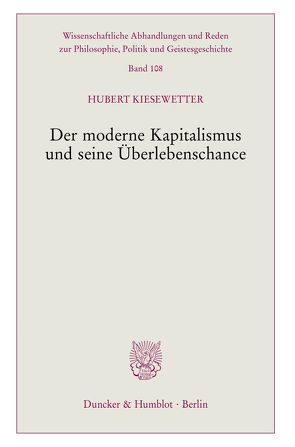 Wissenschaftliche Abhandlungen und Reden zur Philosophie, Politik und Geistesgeschichte

Band 108

HUBERT KIESEWETTER

Der moderne Kapitalismus und seine Überlebenschance

Duncker & Humblot · Berlin